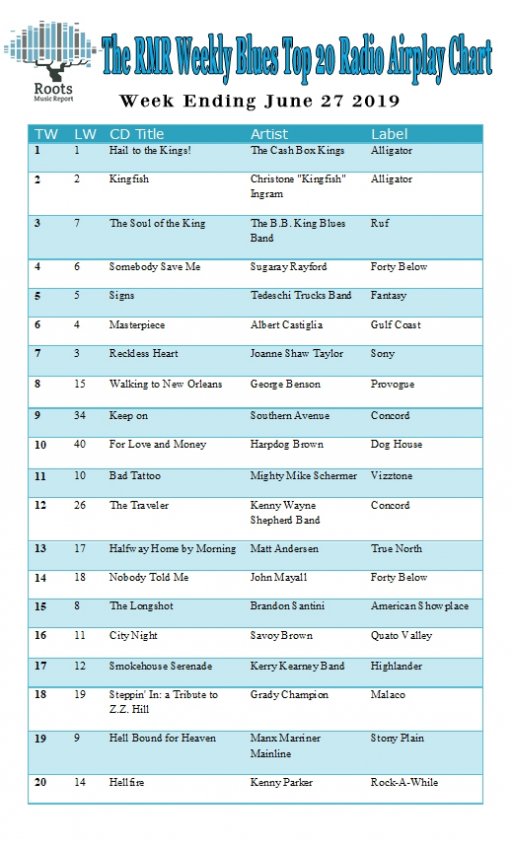 Roots
Music Report

The RMR Weekly Blues Top 20 Radio Airplay Chart

Week Ending June 27 2019

| TW | LW | CD Title | Artist | Label |
|---|---|---|---|---|
| 1 | 1 | Hail to the Kings! | The Cash Box Kings | Alligator |
| 2 | 2 | Kingfish | Christone "Kingfish" Ingram | Alligator |
| 3 | 7 | The Soul of the King | The B.B. King Blues Band | Ruf |
| 4 | 6 | Somebody Save Me | Sugaray Rayford | Forty Below |
| 5 | 5 | Signs | Tedeschi Trucks Band | Fantasy |
| 6 | 4 | Masterpiece | Albert Castiglia | Gulf Coast |
| 7 | 3 | Reckless Heart | Joanne Shaw Taylor | Sony |
| 8 | 15 | Walking to New Orleans | George Benson | Provogue |
| 9 | 34 | Keep on | Southern Avenue | Concord |
| 10 | 40 | For Love and Money | Harpdog Brown | Dog House |
| 11 | 10 | Bad Tattoo | Mighty Mike Schermer | Vizztone |
| 12 | 26 | The Traveler | Kenny Wayne Shepherd Band | Concord |
| 13 | 17 | Halfway Home by Morning | Matt Andersen | True North |
| 14 | 18 | Nobody Told Me | John Mayall | Forty Below |
| 15 | 8 | The Longshot | Brandon Santini | American Showplace |
| 16 | 11 | City Night | Savoy Brown | Quato Valley |
| 17 | 12 | Smokehouse Serenade | Kerry Kearney Band | Highlander |
| 18 | 19 | Steppin' In: a Tribute to Z.Z. Hill | Grady Champion | Malaco |
| 19 | 9 | Hell Bound for Heaven | Manx Marriner Mainline | Stony Plain |
| 20 | 14 | Hellfire | Kenny Parker | Rock-A-While |